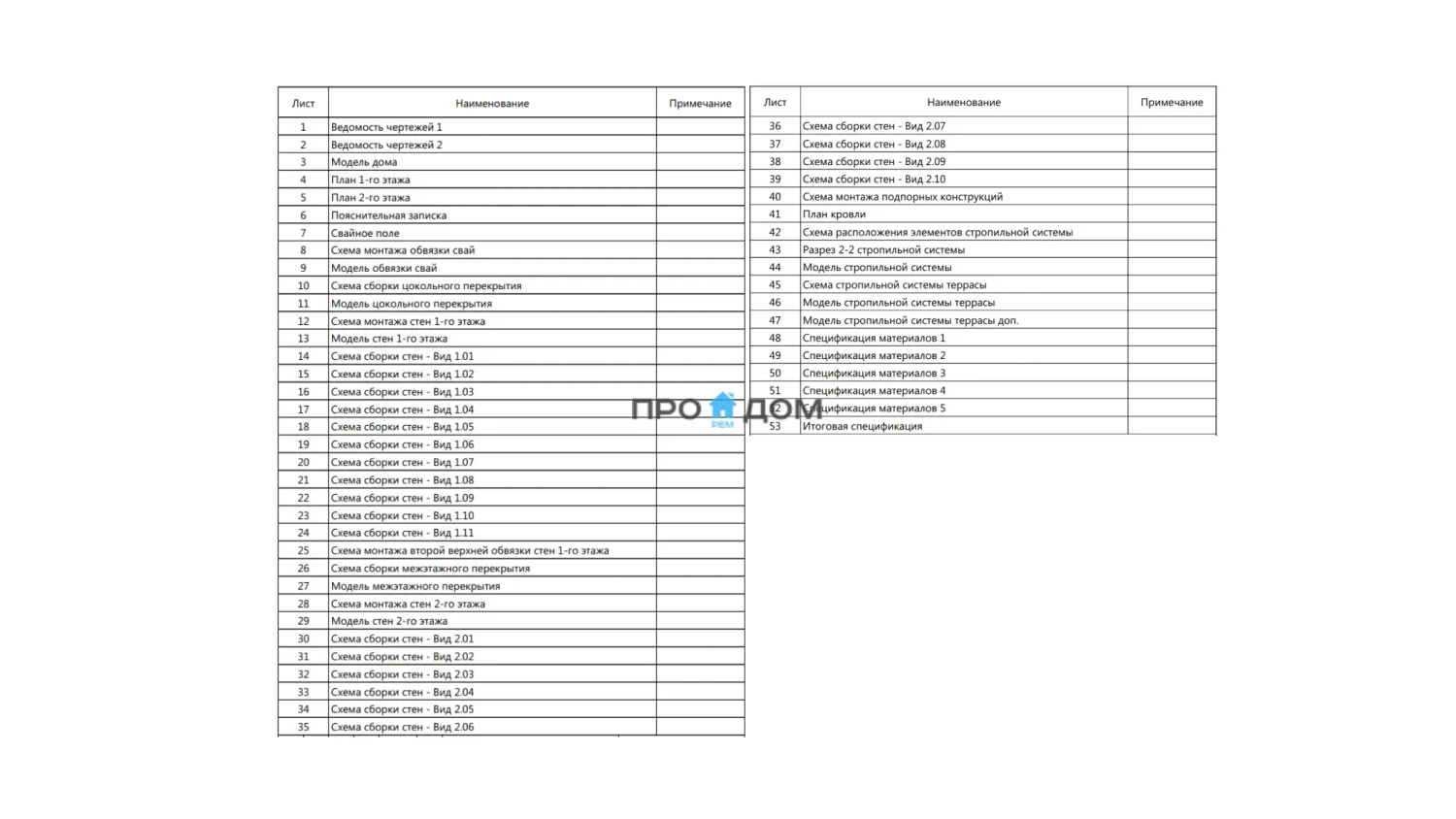 | Лист | Наименование | Примечание |
|---|---|---|
| 1 | Ведомость чертежей 1 | |
| 2 | Ведомость чертежей 2 | |
| 3 | Модель дома | |
| 4 | План 1-го этажа | |
| 5 | План 2-го этажа | |
| 6 | Пояснительная записка | |
| 7 | Свайное поле | |
| 8 | Схема монтажа обвязки свай | |
| 9 | Модель обвязки свай | |
| 10 | Схема сборки цокольного перекрытия | |
| 11 | Модель цокольного перекрытия | |
| 12 | Схема монтажа стен 1-го этажа | |
| 13 | Модель стен 1-го этажа | |
| 14 | Схема сборки стен - Вид 1.01 | |
| 15 | Схема сборки стен - Вид 1.02 | |
| 16 | Схема сборки стен - Вид 1.03 | |
| 17 | Схема сборки стен - Вид 1.04 | |
| 18 | Схема сборки стен - Вид 1.05 | |
| 19 | Схема сборки стен - Вид 1.06 | |
| 20 | Схема сборки стен - Вид 1.07 | |
| 21 | Схема сборки стен - Вид 1.08 | |
| 22 | Схема сборки стен - Вид 1.09 | |
| 23 | Схема сборки стен - Вид 1.10 | |
| 24 | Схема сборки стен - Вид 1.11 | |
| 25 | Схема монтажа второй верхней обвязки стен 1-го этажа | |
| 26 | Схема сборки межэтажного перекрытия | |
| 27 | Модель межэтажного перекрытия | |
| 28 | Схема монтажа стен 2-го этажа | |
| 29 | Модель стен 2-го этажа | |
| 30 | Схема сборки стен - Вид 2.01 | |
| 31 | Схема сборки стен - Вид 2.02 | |
| 32 | Схема сборки стен - Вид 2.03 | |
| 33 | Схема сборки стен - Вид 2.04 | |
| 34 | Схема сборки стен - Вид 2.05 | |
| 35 | Схема сборки стен - Вид 2.06 | |

| Лист | Наименование | Примечание |
|---|---|---|
| 36 | Схема сборки стен - Вид 2.07 | |
| 37 | Схема сборки стен - Вид 2.08 | |
| 38 | Схема сборки стен - Вид 2.09 | |
| 39 | Схема сборки стен - Вид 2.10 | |
| 40 | Схема монтажа подпорных конструкций | |
| 41 | План кровли | |
| 42 | Схема расположения элементов стропильной системы | |
| 43 | Разрез 2-2 стропильной системы | |
| 44 | Модель стропильной системы | |
| 45 | Схема стропильной системы террасы | |
| 46 | Модель стропильной системы террасы | |
| 47 | Модель стропильной системы террасы доп. | |
| 48 | Спецификация материалов 1 | |
| 49 | Спецификация материалов 2 | |
| 50 | Спецификация материалов 3 | |
| 51 | Спецификация материалов 4 | |
| 52 | Спецификация материалов 5 | |
| 53 | Итоговая спецификация | |

ПРО ДОМ РЕМ